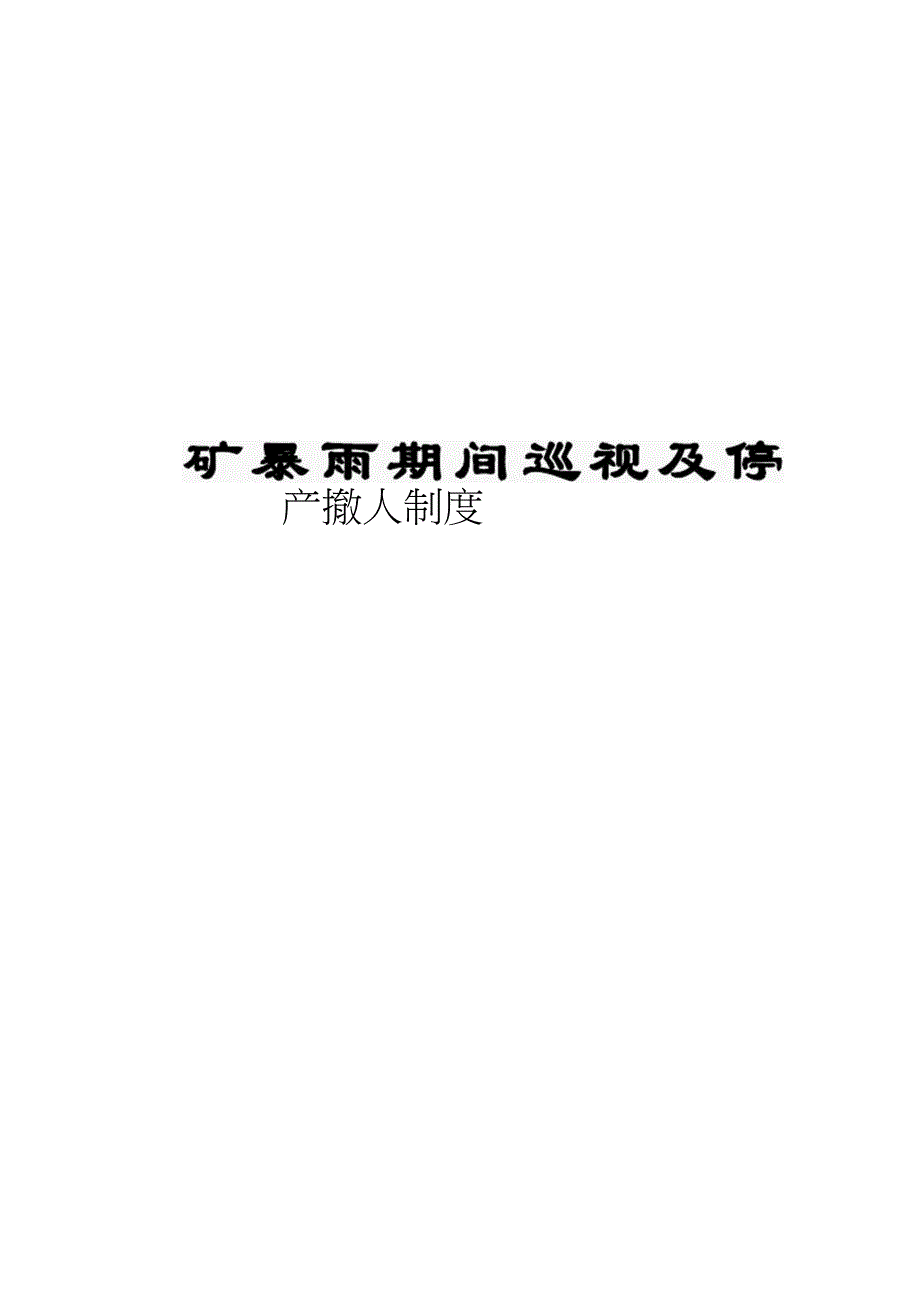 矿暴雨期间巡视及停产撤人制度